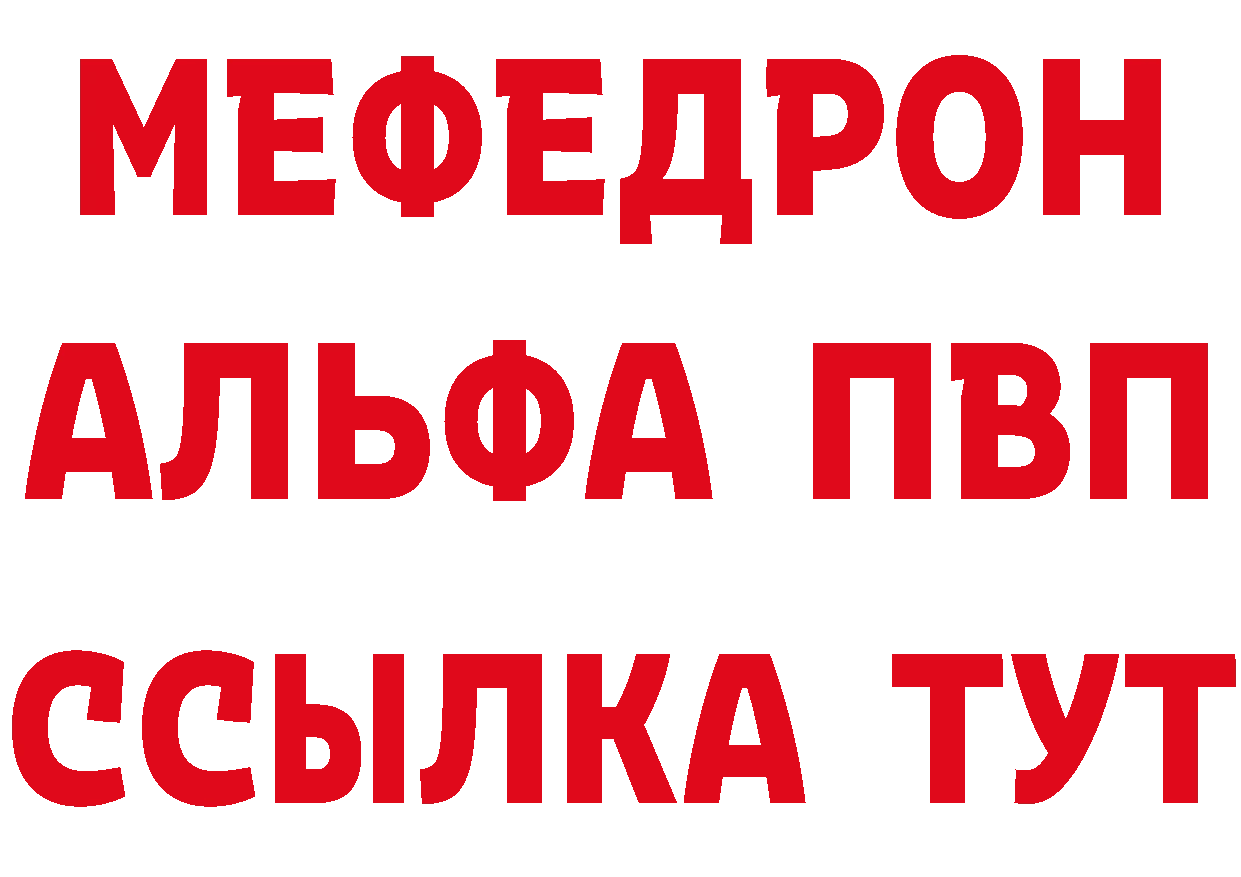 МЕФЕДРОН
АЛЬФА ПВП
ССЫЛКА ТУТ